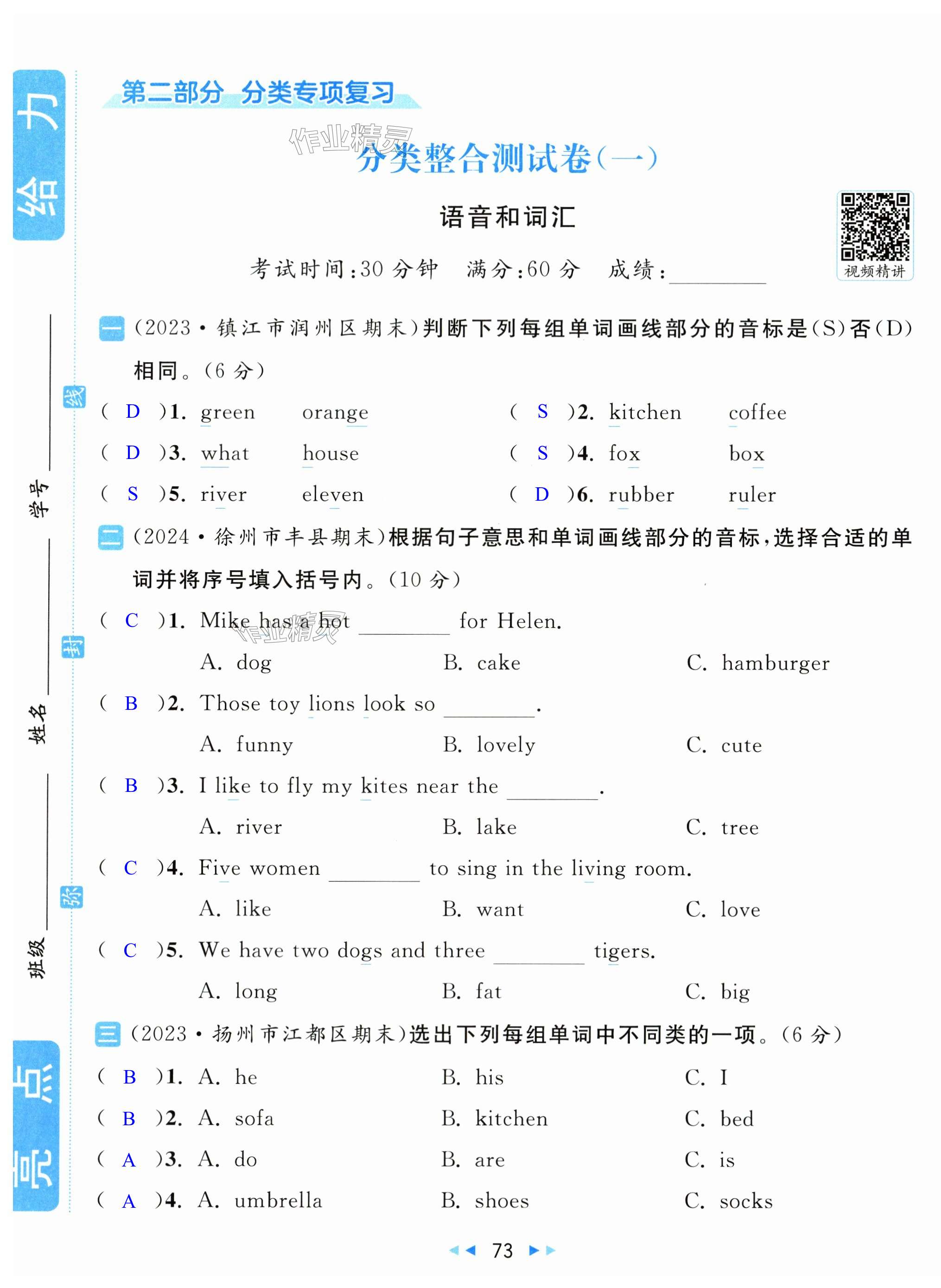 给力

第二部分 分类专项复习

作业精灵

分类整合测试卷(一)

语音和词汇

视频精讲

考试时间:30 分钟 满分:60 分 成绩:________

学号________ 线 姓名________ 封 班级________ 弥

一 (2023·镇江市润州区期末)判断下列每组单词画线部分的音标是(S)否(D)相同。(6 分)

( D )1. green orange ( S )2. kitchen coffee
( D )3. what house ( S )4. fox box
( S )5. river eleven ( D )6. rubber ruler

二 (2024·徐州市丰县期末)根据句子意思和单词画线部分的音标,选择合适的单词并将序号填入括号内。(10 分)

( C )1. Mike has a hot ________ for Helen.
A. dog B. cake C. hamburger

( B )2. Those toy lions look so ________.
A. funny B. lovely C. cute

( B )3. I like to fly my kites near the ________.
A. river B. lake C. tree

( C )4. Five women ________ to sing in the living room.
A. like B. want C. love

( C )5. We have two dogs and three ________ tigers.
A. long B. fat C. big

三 (2023·扬州市江都区期末)选出下列每组单词中不同类的一项。(6 分)

( B )1. A. he B. his C. I
( B )2. A. sofa B. kitchen C. bed
( A )3. A. do B. are C. is
( A )4. A. umbrella B. shoes C. socks

亮点

73